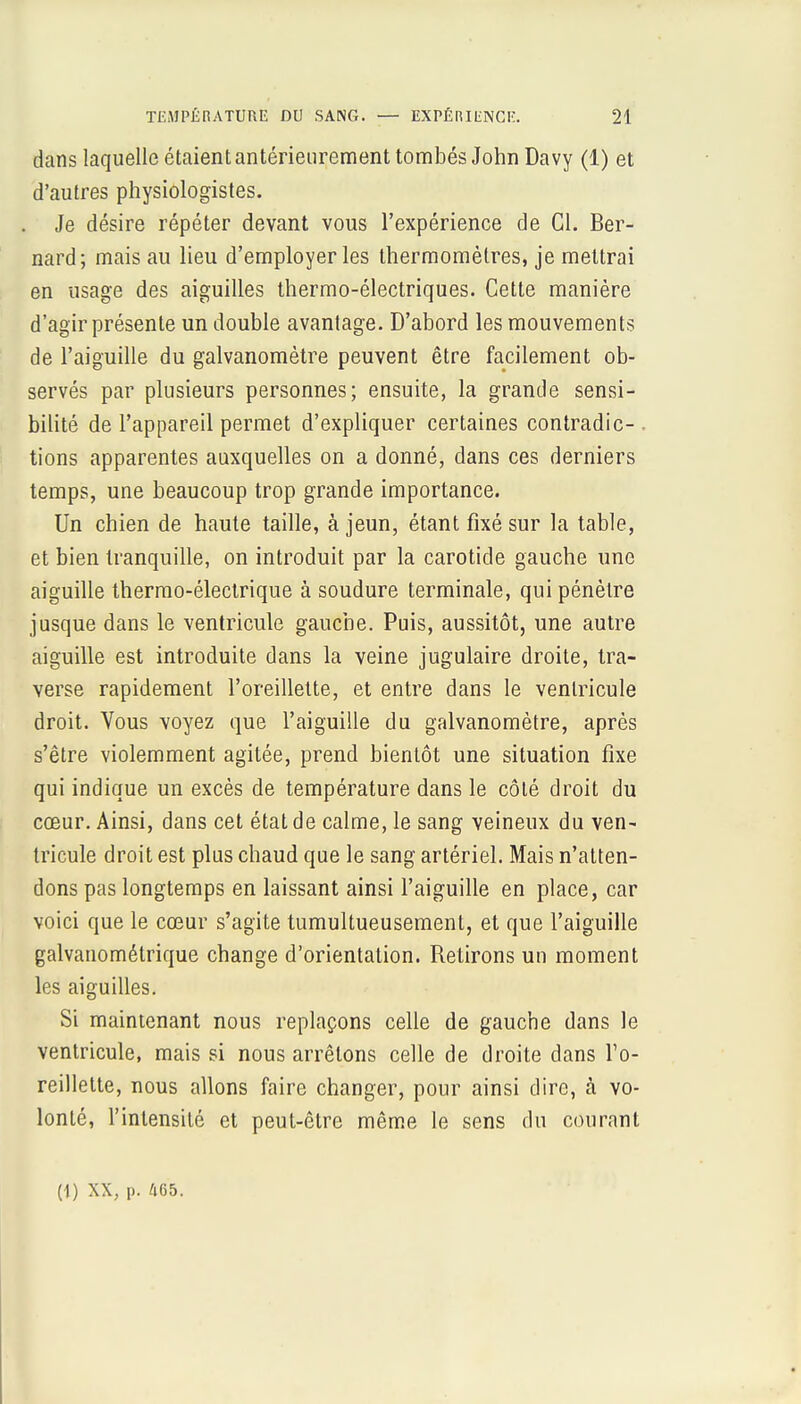 TEMPÉRATURE DU SANG. — EXPÉRIENCE. 21

dans laquelle étaient antérieurement tombés John Davy (1) et d'autres physiologistes.

Je désire répéter devant vous l'expérience de Cl. Bernard; mais au lieu d'employer les thermomètres, je mettrai en usage des aiguilles thermo-électriques. Cette manière d'agir présente un double avantage. D'abord les mouvements de l'aiguille du galvanomètre peuvent être facilement observés par plusieurs personnes; ensuite, la grande sensibilité de l'appareil permet d'expliquer certaines contradictions apparentes auxquelles on a donné, dans ces derniers temps, une beaucoup trop grande importance.

Un chien de haute taille, à jeun, étant fixé sur la table, et bien tranquille, on introduit par la carotide gauche une aiguille thermo-électrique à soudure terminale, qui pénètre jusque dans le ventricule gauche. Puis, aussitôt, une autre aiguille est introduite dans la veine jugulaire droite, traverse rapidement l'oreillette, et entre dans le ventricule droit. Vous voyez que l'aiguille du galvanomètre, après s'être violemment agitée, prend bientôt une situation fixe qui indique un excès de température dans le côté droit du cœur. Ainsi, dans cet état de calme, le sang veineux du ventricule droit est plus chaud que le sang artériel. Mais n'attendons pas longtemps en laissant ainsi l'aiguille en place, car voici que le cœur s'agite tumultueusement, et que l'aiguille galvanométrique change d'orientation. Retirons un moment les aiguilles.

Si maintenant nous replaçons celle de gauche dans le ventricule, mais si nous arrêtons celle de droite dans l'oreillette, nous allons faire changer, pour ainsi dire, à volonté, l'intensité et peut-être même le sens du courant

(1) XX, p. 465.